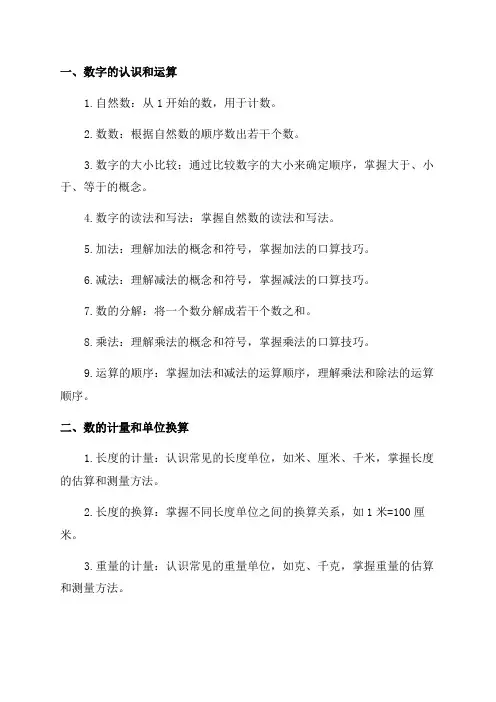 一、数字的认识和运算

1.自然数：从 1 开始的数，用于计数。

2.数数：根据自然数的顺序数出若干个数。

3.数字的大小比较：通过比较数字的大小来确定顺序，掌握大于、小于、等于的概念。

4.数字的读法和写法：掌握自然数的读法和写法。

5.加法：理解加法的概念和符号，掌握加法的口算技巧。

6.减法：理解减法的概念和符号，掌握减法的口算技巧。

7.数的分解：将一个数分解成若干个数之和。

8.乘法：理解乘法的概念和符号，掌握乘法的口算技巧。

9.运算的顺序：掌握加法和减法的运算顺序，理解乘法和除法的运算顺序。

二、数的计量和单位换算

1.长度的计量：认识常见的长度单位，如米、厘米、千米，掌握长度的估算和测量方法。

2.长度的换算：掌握不同长度单位之间的换算关系，如 1 米=100 厘米。

3.重量的计量：认识常见的重量单位，如克、千克，掌握重量的估算和测量方法。